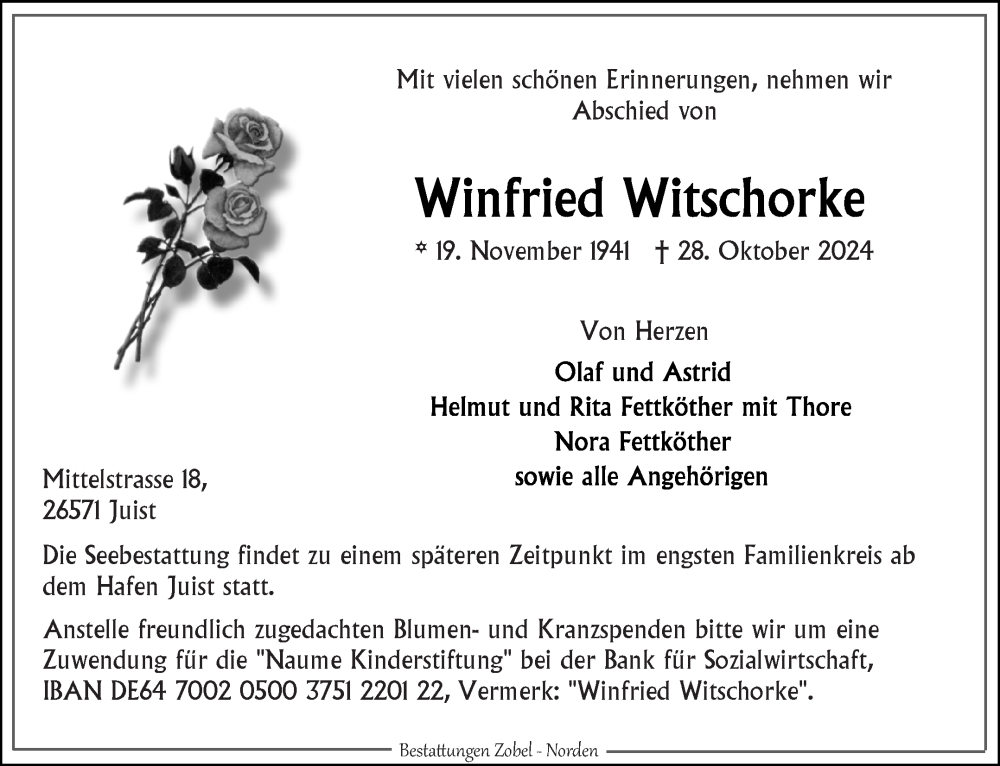 Mit vielen schönen Erinnerungen, nehmen wir Abschied von

Winfried Witschorke

* 19. November 1941 † 28. Oktober 2024

Von Herzen

Olaf und Astrid
Helmut und Rita Fettköther mit Thore
Nora Fettköther
sowie alle Angehörigen

Mittelstrasse 18,
26571 Juist

Die Seebestattung findet zu einem späteren Zeitpunkt im engsten Familienkreis ab dem Hafen Juist statt.

Anstelle freundlich zugedachten Blumen- und Kranzspenden bitte wir um eine Zuwendung für die "Naume Kinderstiftung" bei der Bank für Sozialwirtschaft, IBAN DE64 7002 0500 3751 2201 22, Vermerk: "Winfried Witschorke".

Bestattungen Zobel - Norden